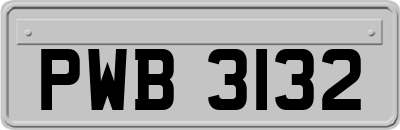 PWB 3132